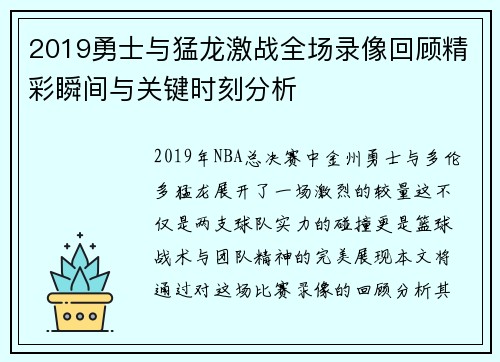 2019勇士与猛龙激战全场录像回顾精彩瞬间与关键时刻分析

2019年NBA总决赛中金州勇士与多伦多猛龙展开了一场激烈的较量这不仅是两支球队实力的碰撞更是篮球战术与团队精神的完美展现本文将通过对这场比赛录像的回顾分析其